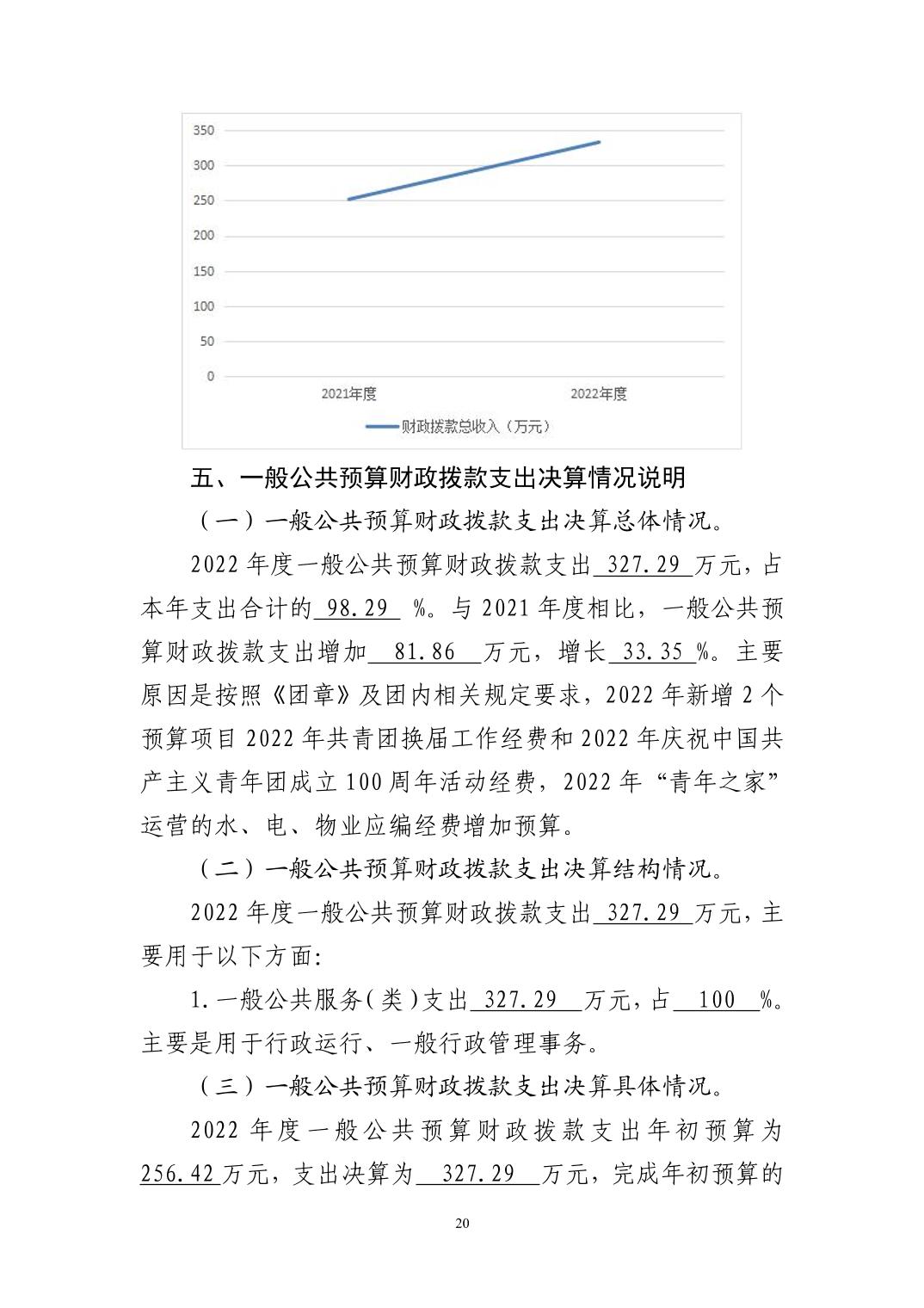 350
300
250
200
150
100
50
0
2021年度
2022年度
财政拨款总收入（万元）

五、一般公共预算财政拨款支出决算情况说明

（一）一般公共预算财政拨款支出决算总体情况。

2022 年度一般公共预算财政拨款支出 327.29 万元，占本年支出合计的 98.29 %。与 2021 年度相比，一般公共预算财政拨款支出增加 81.86 万元，增长 33.35 %。主要原因是按照《团章》及团内相关规定要求，2022 年新增 2 个预算项目 2022 年共青团换届工作经费和 2022 年庆祝中国共产主义青年团成立 100 周年活动经费，2022 年“青年之家”运营的水、电、物业应编经费增加预算。

（二）一般公共预算财政拨款支出决算结构情况。

2022 年度一般公共预算财政拨款支出 327.29 万元，主要用于以下方面:

1.一般公共服务(类)支出 327.29 万元，占 100 %。主要是用于行政运行、一般行政管理事务。

（三）一般公共预算财政拨款支出决算具体情况。

2022 年度一般公共预算财政拨款支出年初预算为 256.42 万元，支出决算为 327.29 万元，完成年初预算的

20